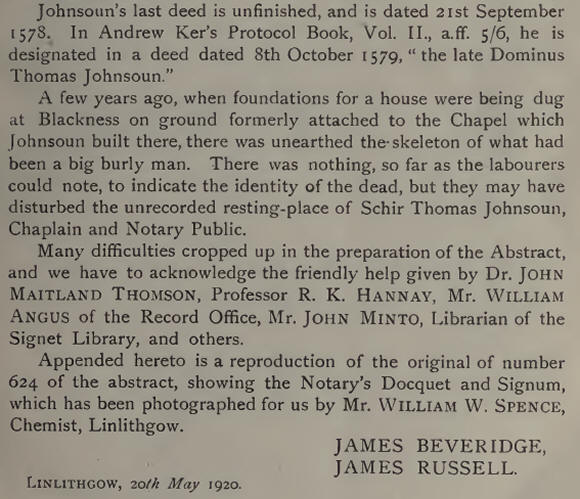 Johnsoun's last deed is unfinished, and is dated 21st September 1578. In Andrew Ker's Protocol Book, Vol. II., a.ff. 5/6, he is designated in a deed dated 8th October 1579, "the late Dominus Thomas Johnsoun."

A few years ago, when foundations for a house were being dug at Blackness on ground formerly attached to the Chapel which Johnsoun built there, there was unearthed the skeleton of what had been a big burly man. There was nothing, so far as the labourers could note, to indicate the identity of the dead, but they may have disturbed the unrecorded resting-place of Schir Thomas Johnsoun, Chaplain and Notary Public.

Many difficulties cropped up in the preparation of the Abstract, and we have to acknowledge the friendly help given by Dr. JOHN MAITLAND THOMSON, Professor R. K. HANNAY, Mr. WILLIAM ANGUS of the Record Office, Mr. JOHN MINTO, Librarian of the Signet Library, and others.

Appended hereto is a reproduction of the original of number 624 of the abstract, showing the Notary's Docquet and Signum, which has been photographed for us by Mr. WILLIAM W. SPENCE, Chemist, Linlithgow.

JAMES BEVERIDGE,
JAMES RUSSELL.

LINLITHGOW, 20th May 1920.